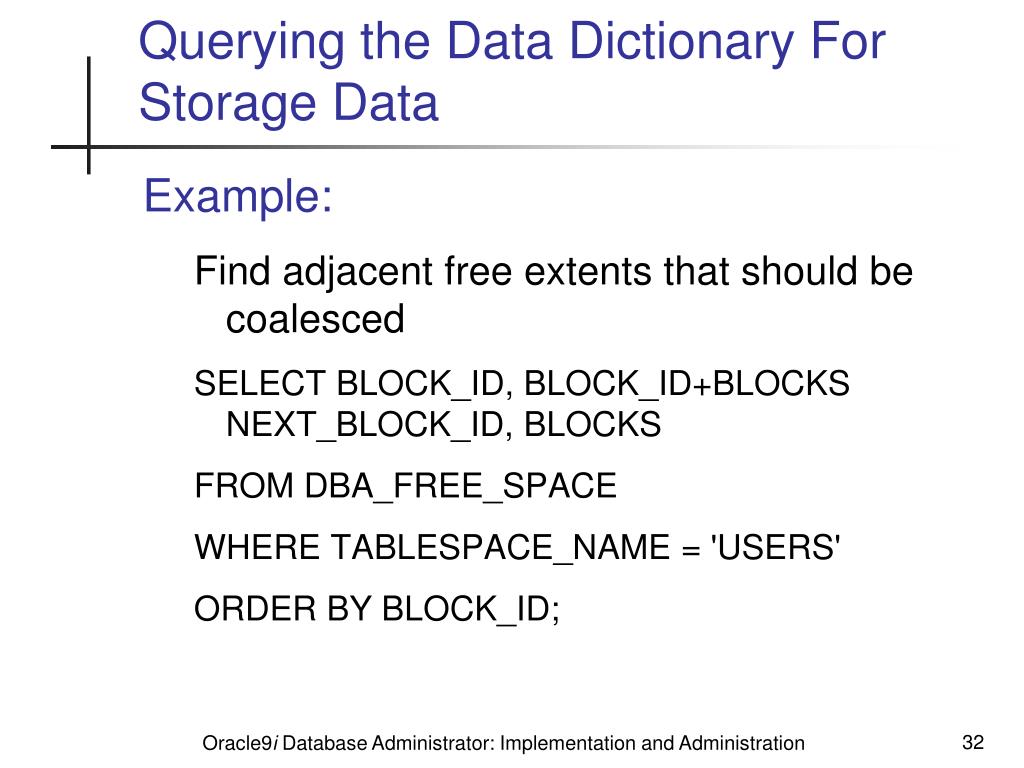 Querying the Data Dictionary For Storage Data

Example:

Find adjacent free extents that should be coalesced

SELECT BLOCK_ID, BLOCK_ID+BLOCKS NEXT_BLOCK_ID, BLOCKS

FROM DBA_FREE_SPACE

WHERE TABLESPACE_NAME = 'USERS'

ORDER BY BLOCK_ID;

Oracle9i Database Administrator: Implementation and Administration

32